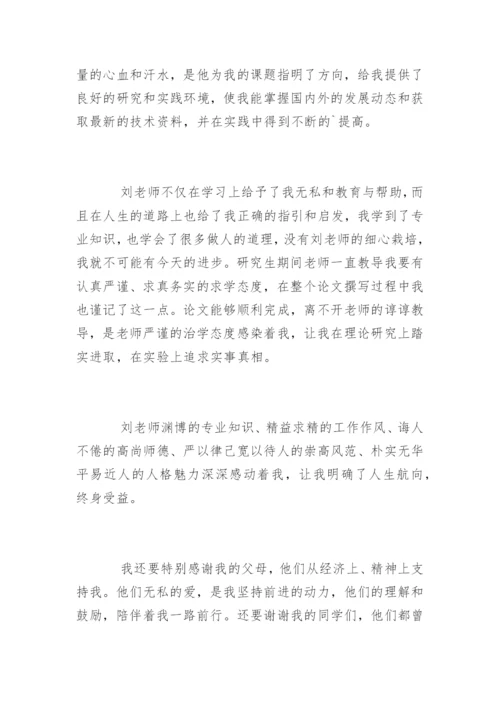 量的心血和汗水，是他为我的课题指明了方向，给我提供了良好的研究和实践环境，使我能掌握国内外的发展动态和获取最新的技术资料，并在实践中得到不断的`提高。

刘老师不仅在学习上给予了我无私和教育与帮助，而且在人生的道路上也给了我正确的指引和启发，我学到了专业知识，也学会了很多做人的道理，没有刘老师的细心栽培，我就不可能有今天的进步。研究生期间老师一直教导我要有认真严谨、求真务实的求学态度，在整个论文撰写过程中我也谨记了这一点。论文能够顺利完成，离不开老师的谆谆教导，是老师严谨的治学态度感染着我，让我在理论研究上踏实进取，在实验上追求实事真相。

刘老师渊博的专业知识、精益求精的工作作风、诲人不倦的高尚师德、严以律己宽以待人的崇高风范、朴实无华平易近人的人格魅力深深感动着我，让我明确了人生航向，终身受益。

我还要特别感谢我的父母，他们从经济上、精神上支持我。他们无私的爱，是我坚持前进的动力，他们的理解和鼓励，陪伴着我一路前行。还要谢谢我的同学们，他们都曾